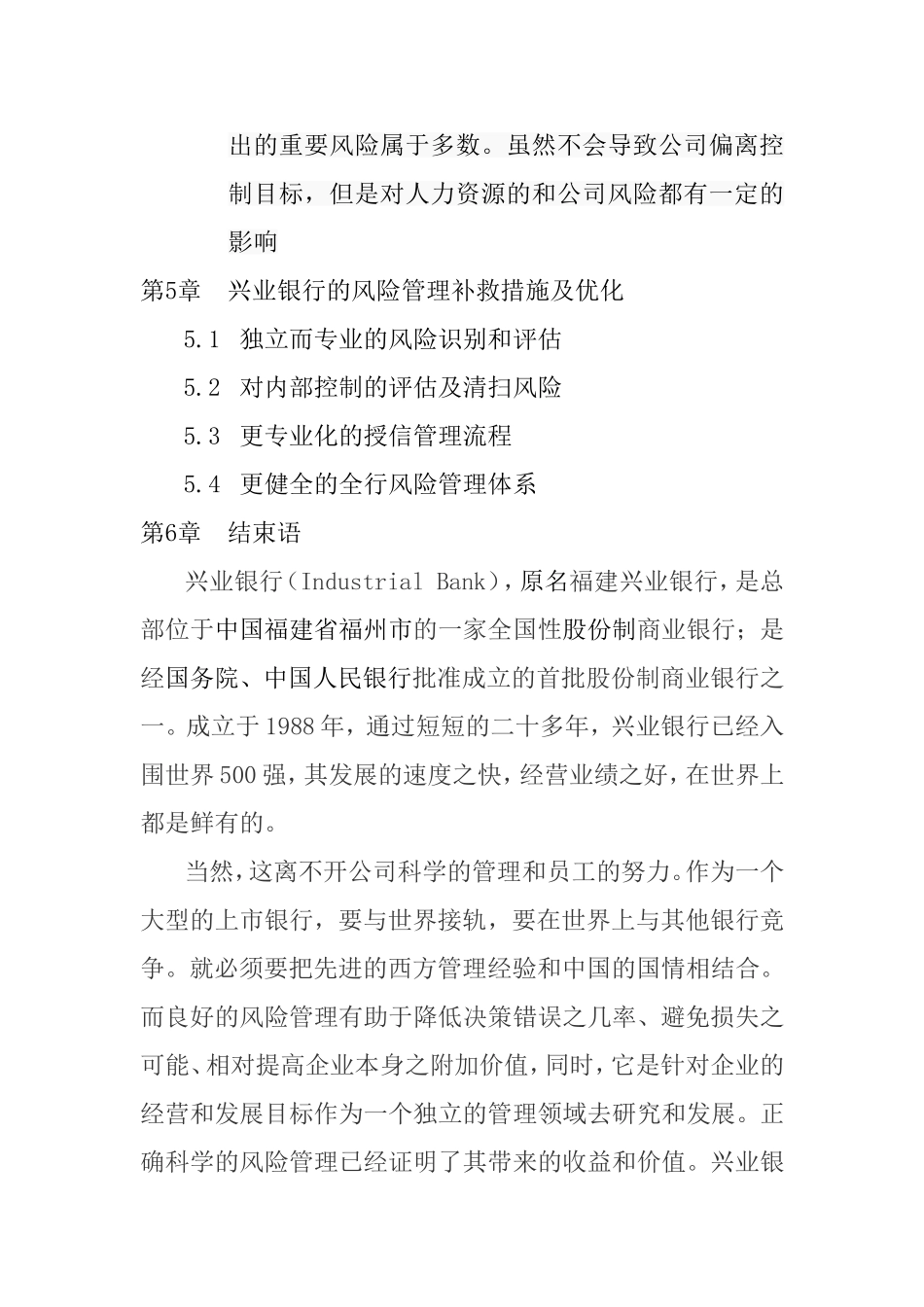 出的重要风险属于多数。虽然不会导致公司偏离控制目标，但是对人力资源的和公司风险都有一定的影响

第5章　兴业银行的风险管理补救措施及优化

5.1　独立而专业的风险识别和评估

5.2　对内部控制的评估及清扫风险

5.3　更专业化的授信管理流程

5.4　更健全的全行风险管理体系

第6章　结束语

兴业银行（Industrial Bank），原名福建兴业银行，是总部位于中国福建省福州市的一家全国性股份制商业银行；是经国务院、中国人民银行批准成立的首批股份制商业银行之一。成立于1988年，通过短短的二十多年，兴业银行已经入围世界500强，其发展的速度之快，经营业绩之好，在世界上都是鲜有的。

当然，这离不开公司科学的管理和员工的努力。作为一个大型的上市银行，要与世界接轨，要在世界上与其他银行竞争。就必须要把先进的西方管理经验和中国的国情相结合。而良好的风险管理有助于降低决策错误之几率、避免损失之可能、相对提高企业本身之附加价值，同时，它是针对企业的经营和发展目标作为一个独立的管理领域去研究和发展。正确科学的风险管理已经证明了其带来的收益和价值。兴业银